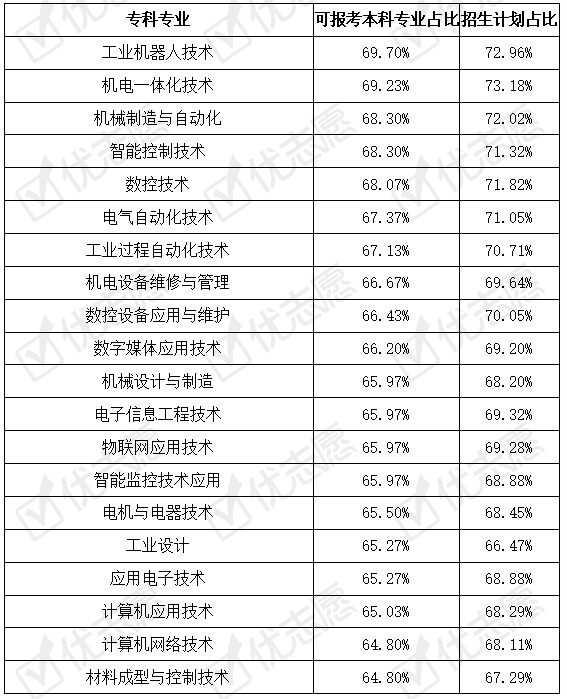 | 专科专业 | 可报考本科专业占比 | 招生计划占比 |
|---|---|---|
| 工业机器人技术 | 69.70% | 72.96% |
| 机电一体化技术 | 69.23% | 73.18% |
| 机械制造与自动化 | 68.30% | 72.02% |
| 智能控制技术 | 68.30% | 71.32% |
| 数控技术 | 68.07% | 71.82% |
| 电气自动化技术 | 67.37% | 71.05% |
| 工业过程自动化技术 | 67.13% | 70.71% |
| 机电设备维修与管理 | 66.67% | 69.64% |
| 数控设备应用与维护 | 66.43% | 70.05% |
| 数字媒体应用技术 | 66.20% | 69.20% |
| 机械设计与制造 | 65.97% | 68.20% |
| 电子信息工程技术 | 65.97% | 69.32% |
| 物联网应用技术 | 65.97% | 69.28% |
| 智能监控技术应用 | 65.97% | 68.88% |
| 电机与电器技术 | 65.50% | 68.45% |
| 工业设计 | 65.27% | 66.47% |
| 应用电子技术 | 65.27% | 68.88% |
| 计算机应用技术 | 65.03% | 68.29% |
| 计算机网络技术 | 64.80% | 68.11% |
| 材料成型与控制技术 | 64.80% | 67.29% |

优志愿